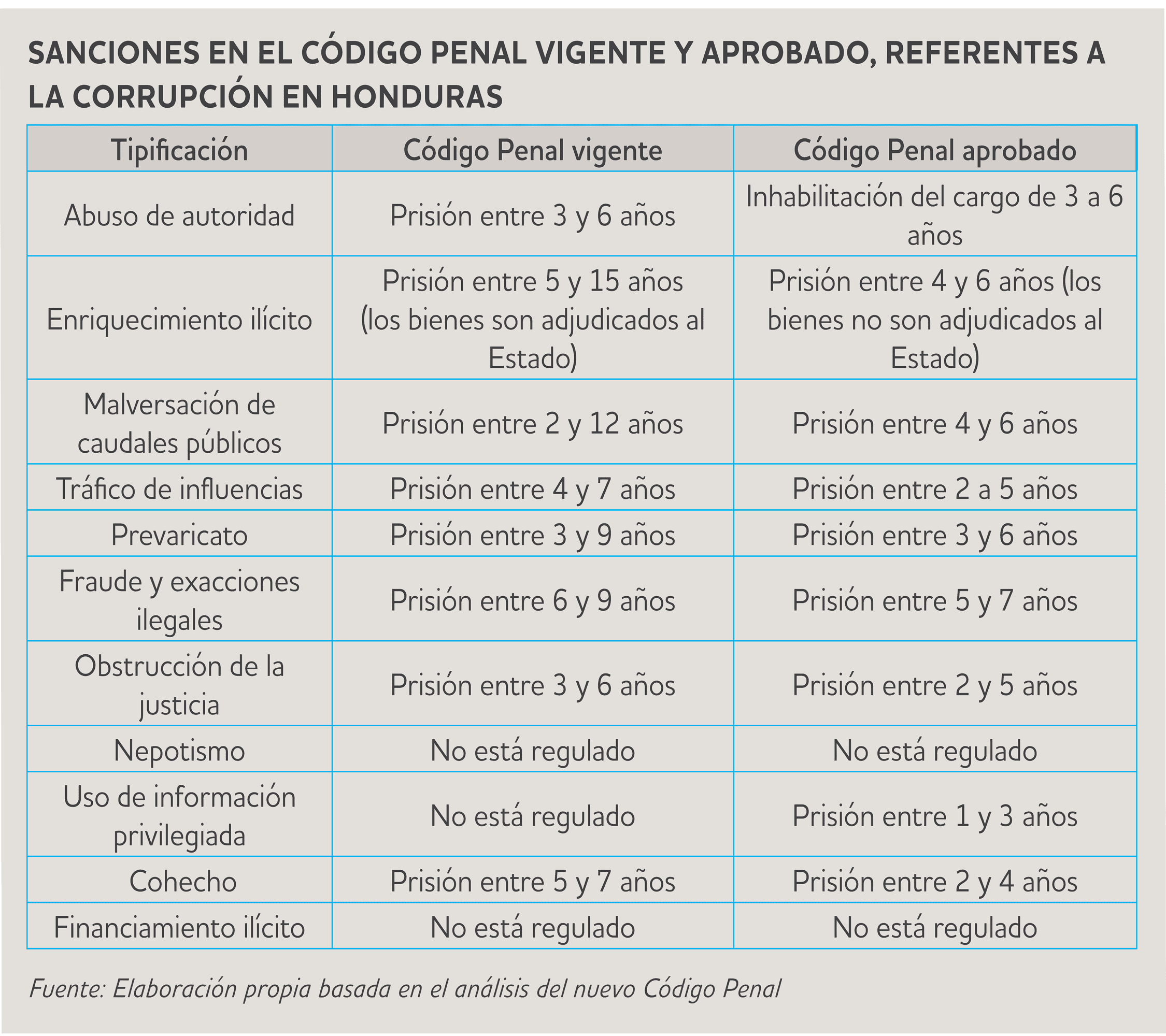 SANCIONES EN EL CÓDIGO PENAL VIGENTE Y APROBADO, REFERENTES A LA CORRUPCIÓN EN HONDURAS

| Tipificación | Código Penal vigente | Código Penal aprobado |
|---|---|---|
| Abuso de autoridad | Prisión entre 3 y 6 años | Inhabilitación del cargo de 3 a 6 años |
| Enriquecimiento ilícito | Prisión entre 5 y 15 años (los bienes son adjudicados al Estado) | Prisión entre 4 y 6 años (los bienes no son adjudicados al Estado) |
| Malversación de caudales públicos | Prisión entre 2 y 12 años | Prisión entre 4 y 6 años |
| Tráfico de influencias | Prisión entre 4 y 7 años | Prisión entre 2 a 5 años |
| Prevaricato | Prisión entre 3 y 9 años | Prisión entre 3 y 6 años |
| Fraude y exacciones ilegales | Prisión entre 6 y 9 años | Prisión entre 5 y 7 años |
| Obstrucción de la justicia | Prisión entre 3 y 6 años | Prisión entre 2 y 5 años |
| Nepotismo | No está regulado | No está regulado |
| Uso de información privilegiada | No está regulado | Prisión entre 1 y 3 años |
| Cohecho | Prisión entre 5 y 7 años | Prisión entre 2 y 4 años |
| Financiamiento ilícito | No está regulado | No está regulado |

Fuente: Elaboración propia basada en el análisis del nuevo Código Penal